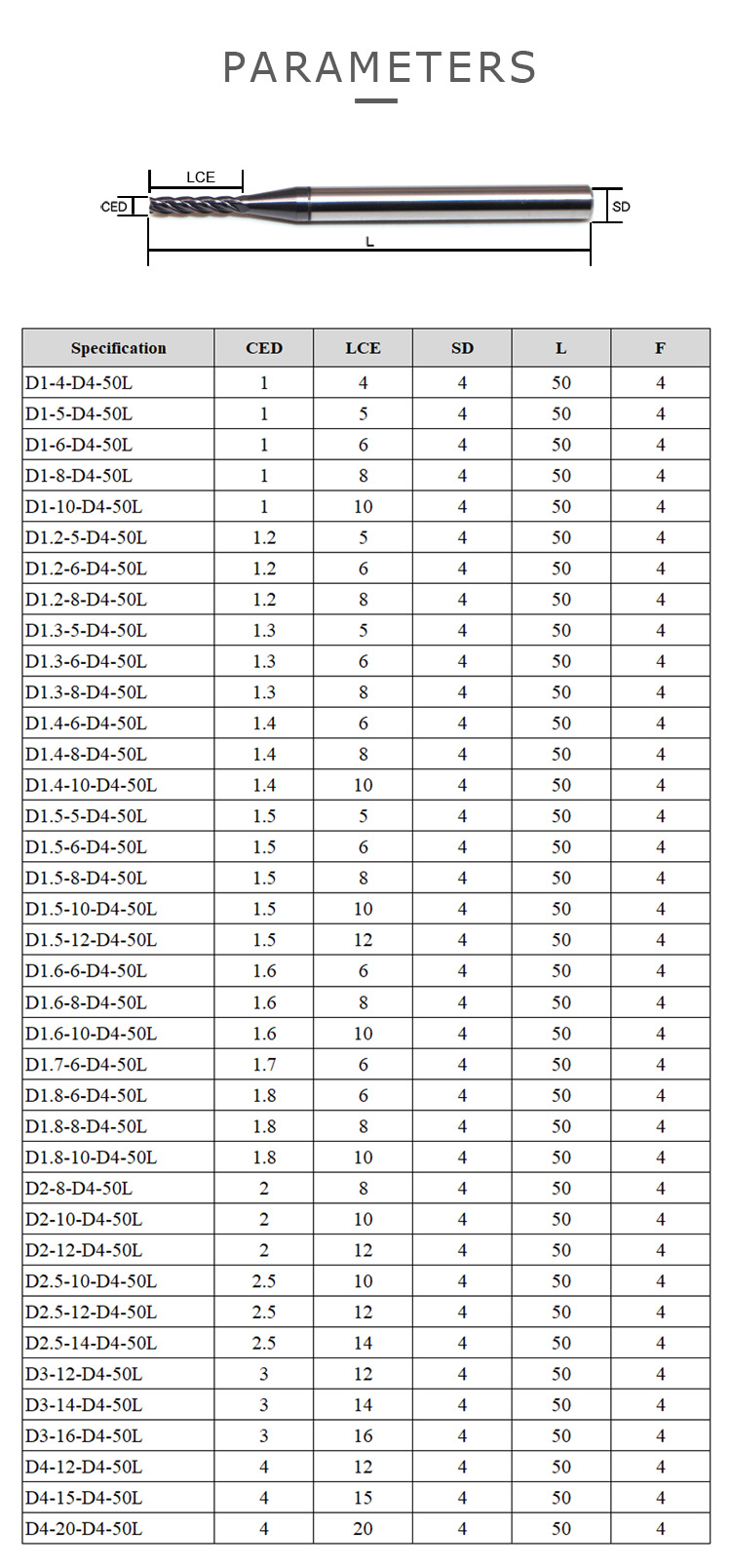 PARAMETERS

LCE
CED
SD
L

| Specification | CED | LCE | SD | L | F |
|---|---|---|---|---|---|
| D1-4-D4-50L | 1 | 4 | 4 | 50 | 4 |
| D1-5-D4-50L | 1 | 5 | 4 | 50 | 4 |
| D1-6-D4-50L | 1 | 6 | 4 | 50 | 4 |
| D1-8-D4-50L | 1 | 8 | 4 | 50 | 4 |
| D1-10-D4-50L | 1 | 10 | 4 | 50 | 4 |
| D1.2-5-D4-50L | 1.2 | 5 | 4 | 50 | 4 |
| D1.2-6-D4-50L | 1.2 | 6 | 4 | 50 | 4 |
| D1.2-8-D4-50L | 1.2 | 8 | 4 | 50 | 4 |
| D1.3-5-D4-50L | 1.3 | 5 | 4 | 50 | 4 |
| D1.3-6-D4-50L | 1.3 | 6 | 4 | 50 | 4 |
| D1.3-8-D4-50L | 1.3 | 8 | 4 | 50 | 4 |
| D1.4-6-D4-50L | 1.4 | 6 | 4 | 50 | 4 |
| D1.4-8-D4-50L | 1.4 | 8 | 4 | 50 | 4 |
| D1.4-10-D4-50L | 1.4 | 10 | 4 | 50 | 4 |
| D1.5-5-D4-50L | 1.5 | 5 | 4 | 50 | 4 |
| D1.5-6-D4-50L | 1.5 | 6 | 4 | 50 | 4 |
| D1.5-8-D4-50L | 1.5 | 8 | 4 | 50 | 4 |
| D1.5-10-D4-50L | 1.5 | 10 | 4 | 50 | 4 |
| D1.5-12-D4-50L | 1.5 | 12 | 4 | 50 | 4 |
| D1.6-6-D4-50L | 1.6 | 6 | 4 | 50 | 4 |
| D1.6-8-D4-50L | 1.6 | 8 | 4 | 50 | 4 |
| D1.6-10-D4-50L | 1.6 | 10 | 4 | 50 | 4 |
| D1.7-6-D4-50L | 1.7 | 6 | 4 | 50 | 4 |
| D1.8-6-D4-50L | 1.8 | 6 | 4 | 50 | 4 |
| D1.8-8-D4-50L | 1.8 | 8 | 4 | 50 | 4 |
| D1.8-10-D4-50L | 1.8 | 10 | 4 | 50 | 4 |
| D2-8-D4-50L | 2 | 8 | 4 | 50 | 4 |
| D2-10-D4-50L | 2 | 10 | 4 | 50 | 4 |
| D2-12-D4-50L | 2 | 12 | 4 | 50 | 4 |
| D2.5-10-D4-50L | 2.5 | 10 | 4 | 50 | 4 |
| D2.5-12-D4-50L | 2.5 | 12 | 4 | 50 | 4 |
| D2.5-14-D4-50L | 2.5 | 14 | 4 | 50 | 4 |
| D3-12-D4-50L | 3 | 12 | 4 | 50 | 4 |
| D3-14-D4-50L | 3 | 14 | 4 | 50 | 4 |
| D3-16-D4-50L | 3 | 16 | 4 | 50 | 4 |
| D4-12-D4-50L | 4 | 12 | 4 | 50 | 4 |
| D4-15-D4-50L | 4 | 15 | 4 | 50 | 4 |
| D4-20-D4-50L | 4 | 20 | 4 | 50 | 4 |